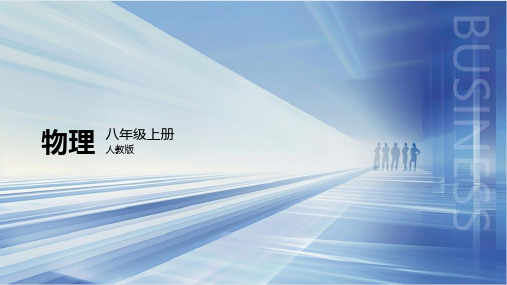 物理 八年级上册
人教版

BUSINESS